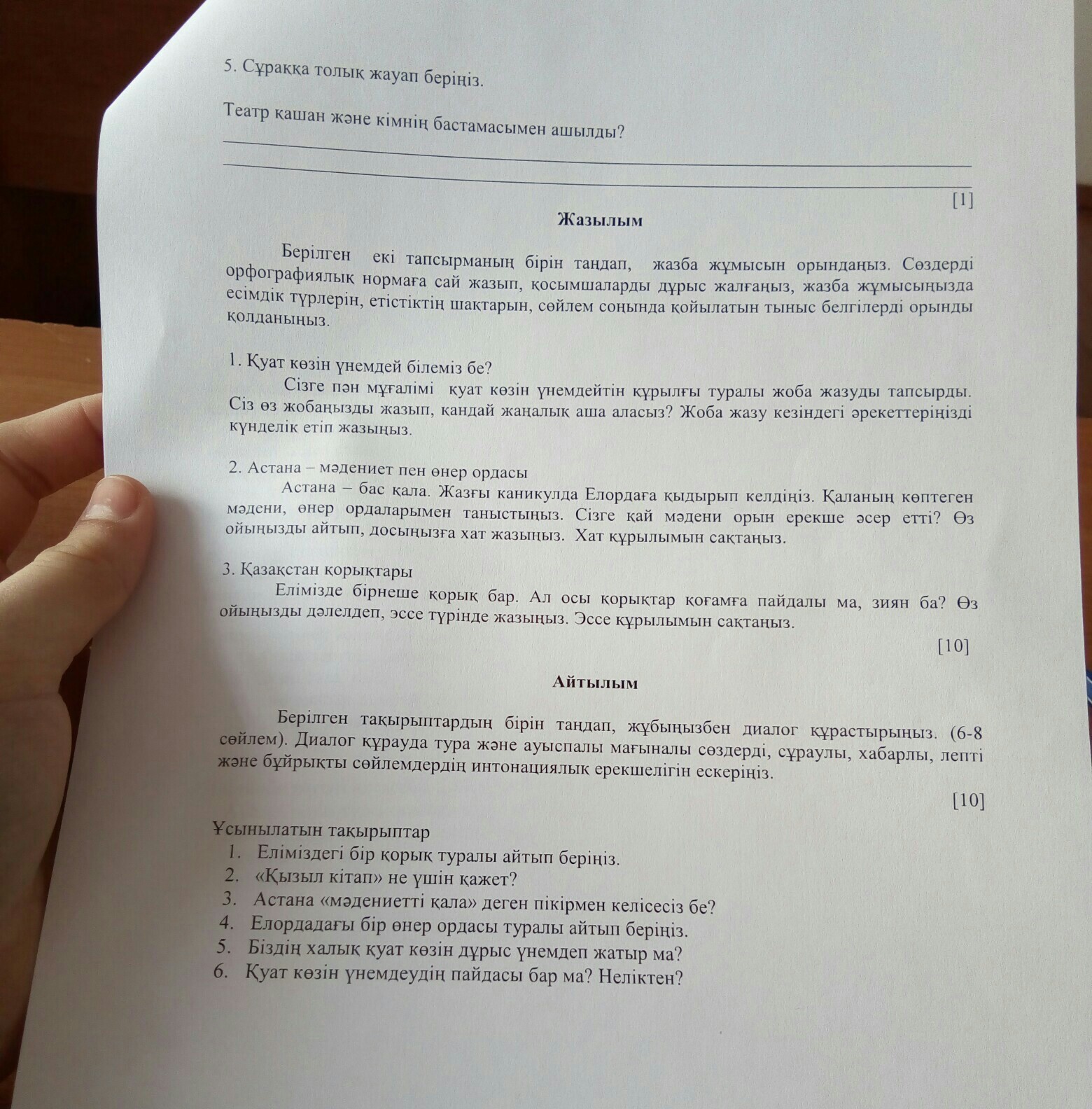 5. Сұраққа толық жауап беріңіз.

Театр қашан және кімнің бастамасымен ашылды?

____

____

[1]

Жазылым

Берілген екі тапсырманың бірін таңдап, жазба жұмысын орындаңыз. Сөздерді орфографиялық нормаға сай жазып, қосымшаларды дұрыс жалғаңыз, жазба жұмысыңызда есімдік түрлерін, етістіктің шақтарын, сөйлем соңында қойылатын тыныс белгілерді орынды қолданыңыз.

1. Қуат көзін үнемдей білеміз бе?

Сізге пән мұғалімі қуат көзін үнемдейтін құрылғы туралы жоба жазуды тапсырды. Сіз өз жобаңызды жазып, қандай жаңалық аша аласыз? Жоба жазу кезіндегі әрекеттеріңізді күнделік етіп жазыңыз.

2. Астана – мәдениет пен өнер ордасы

Астана – бас қала. Жазғы каникулда Елордаға қыдырып келдіңіз. Қаланың көптеген мәдени, өнер ордаларымен таныстыңыз. Сізге қай мәдени орын ерекше әсер етті? Өз ойыңызды айтып, досыңызға хат жазыңыз. Хат құрылымын сақтаңыз.

3. Қазақстан қорықтары

Елімізде бірнеше қорық бар. Ал осы қорықтар қоғамға пайдалы ма, зиян ба? Өз ойыңызды дәлелдеп, эссе түрінде жазыңыз. Эссе құрылымын сақтаңыз.

[10]

Айтылым

Берілген тақырыптардың бірін таңдап, жұбыңызбен диалог құрастырыңыз. (6-8 сөйлем). Диалог құрауда тура және ауыспалы мағыналы сөздерді, сұраулы, хабарлы, лепті және бұйрықты сөйлемдердің интонациялық ерекшелігін ескеріңіз.

[10]

Ұсынылатын тақырыптар
1. Еліміздегі бір қорық туралы айтып беріңіз.
2. «Қызыл кітап» не үшін қажет?
3. Астана «мәдениетті қала» деген пікірмен келісесіз бе?
4. Елордадағы бір өнер ордасы туралы айтып беріңіз.
5. Біздің халық қуат көзін дұрыс үнемдеп жатыр ма?
6. Қуат көзін үнемдеудің пайдасы бар ма? Неліктен?